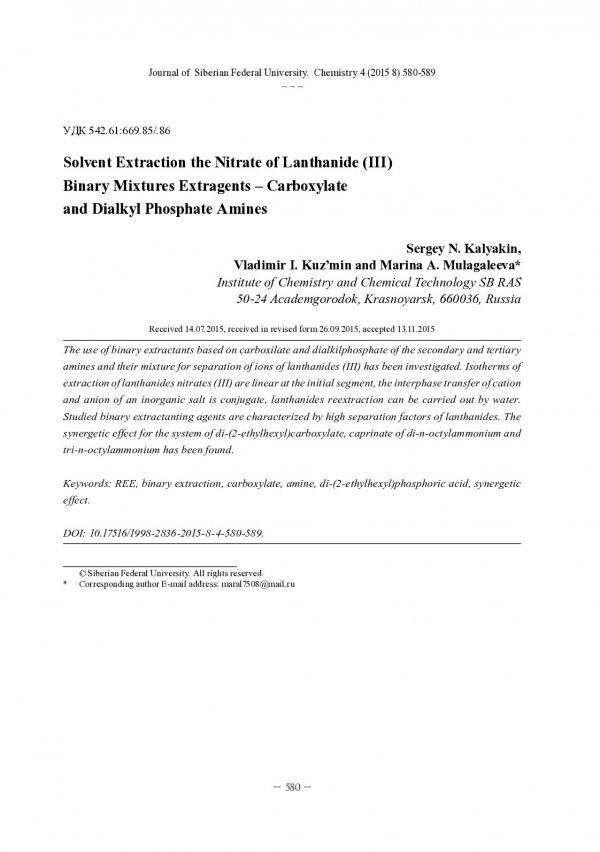 Journal of Siberian Federal University. Chemistry 4 (2015 8) 580-589

~ ~ ~

УДК 542.61:669.85/.86

Solvent Extraction the Nitrate of Lanthanide (III) Binary Mixtures Extragents – Carboxylate and Dialkyl Phosphate Amines

Sergey N. Kalyakin,
Vladimir I. Kuz'min and Marina A. Mulagaleeva*
Institute of Chemistry and Chemical Technology SB RAS
50-24 Academgorodok, Krasnoyarsk, 660036, Russia

Received 14.07.2015, received in revised form 26.09.2015, accepted 13.11.2015

The use of binary extractants based on carboxilate and dialkilphosphate of the secondary and tertiary amines and their mixture for separation of ions of lanthanides (III) has been investigated. Isotherms of extraction of lanthanides nitrates (III) are linear at the initial segment, the interphase transfer of cation and anion of an inorganic salt is conjugate, lanthanides reextraction can be carried out by water. Studied binary extractanting agents are characterized by high separation factors of lanthanides. The synergetic effect for the system of di-(2-ethylhexyl)carboxylate, caprinate of di-n-octylammonium and tri-n-octylammonium has been found.

Keywords: REE, binary extraction, carboxylate, amine, di-(2-ethylhexyl)phosphoric acid, synergetic effect.

DOI: 10.17516/1998-2836-2015-8-4-580-589.

© Siberian Federal University. All rights reserved
* Corresponding author E-mail address: maral7508@mail.ru

– 580 –